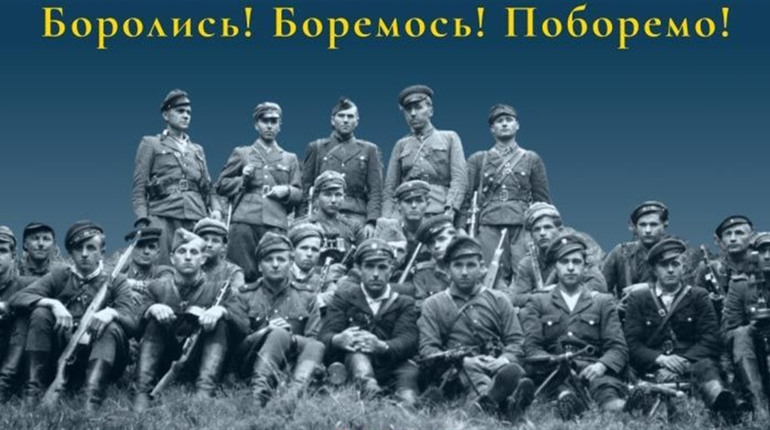 Боролись! Боремось! Поборемо!